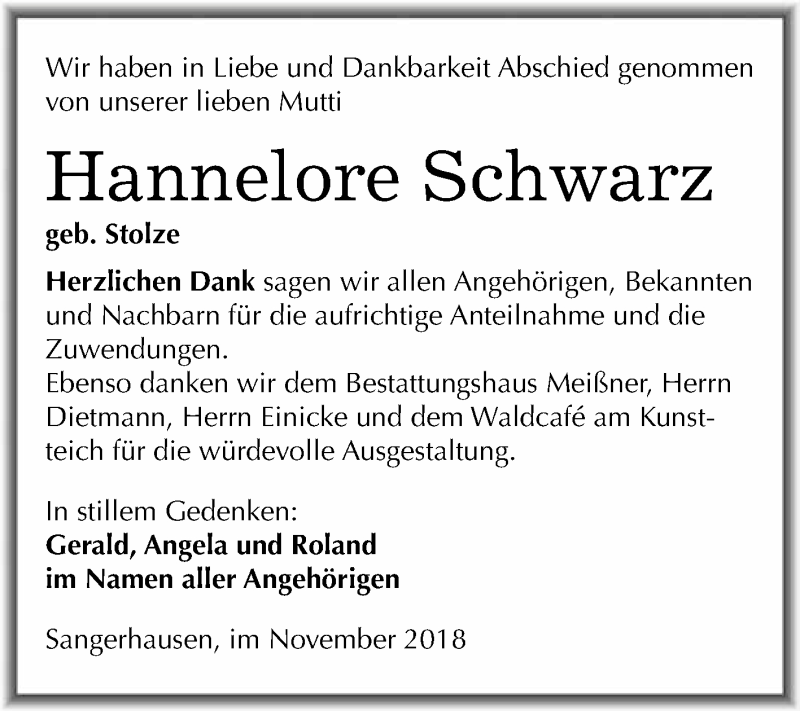 Wir haben in Liebe und Dankbarkeit Abschied genommen von unserer lieben Mutti

Hannelore Schwarz

geb. Stolze

Herzlichen Dank sagen wir allen Angehörigen, Bekannten und Nachbarn für die aufrichtige Anteilnahme und die Zuwendungen.
Ebenso danken wir dem Bestattungshaus Meißner, Herrn Dietmann, Herrn Einicke und dem Waldcafé am Kunstteich für die würdevolle Ausgestaltung.

In stillem Gedenken:
Gerald, Angela und Roland
im Namen aller Angehörigen

Sangerhausen, im November 2018